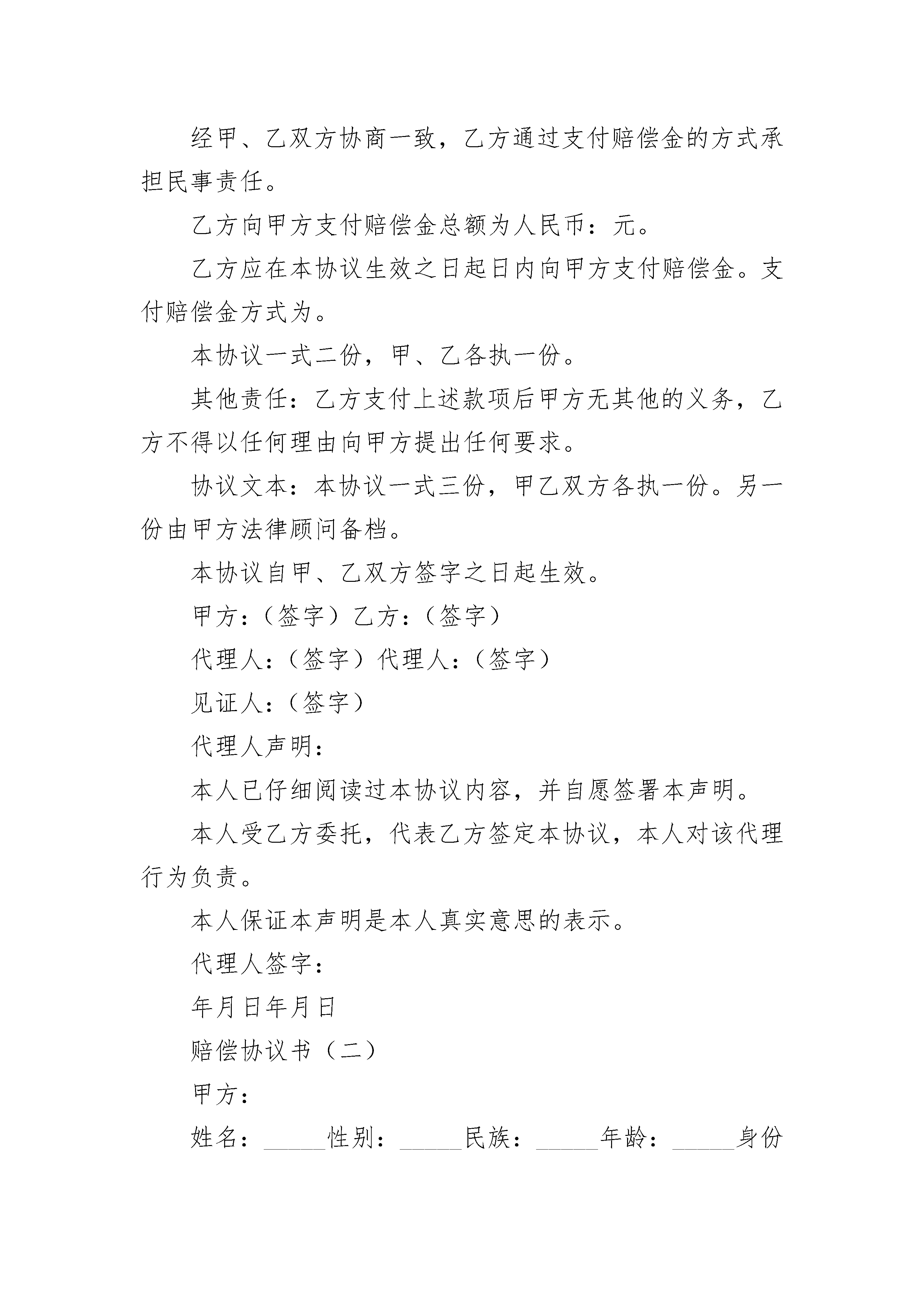 经甲、乙双方协商一致，乙方通过支付赔偿金的方式承担民事责任。

乙方向甲方支付赔偿金总额为人民币：元。

乙方应在本协议生效之日起日内向甲方支付赔偿金。支付赔偿金方式为。

本协议一式二份，甲、乙各执一份。

其他责任：乙方支付上述款项后甲方无其他的义务，乙方不得以任何理由向甲方提出任何要求。

协议文本：本协议一式三份，甲乙双方各执一份。另一份由甲方法律顾问备档。

本协议自甲、乙双方签字之日起生效。

甲方：（签字）乙方：（签字）

代理人：（签字）代理人：（签字）

见证人：（签字）

代理人声明：

本人已仔细阅读过本协议内容，并自愿签署本声明。

本人受乙方委托，代表乙方签定本协议，本人对该代理行为负责。

本人保证本声明是本人真实意思的表示。

代理人签字：

年月日年月日

赔偿协议书（二）

甲方：

姓名：______性别：______民族：______年龄：______身份